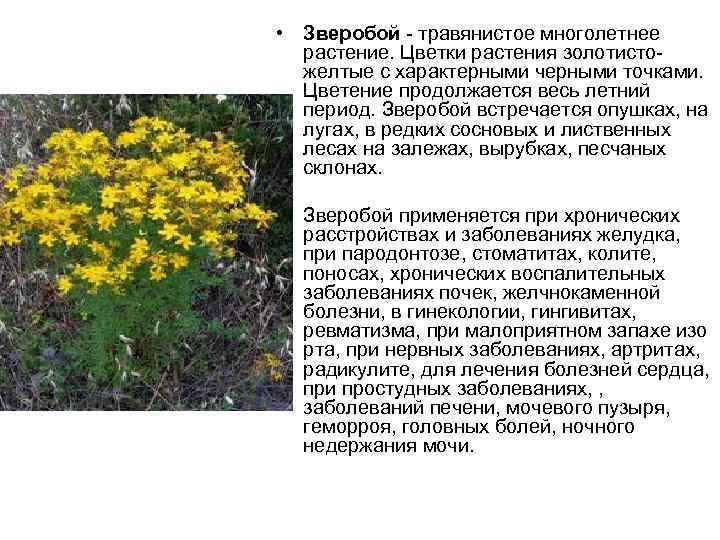 • Зверобой - травянистое многолетнее растение. Цветки растения золотисто-желтые с характерными черными точками. Цветение продолжается весь летний период. Зверобой встречается опушках, на лугах, в редких сосновых и лиственных лесах на залежах, вырубках, песчаных склонах.

Зверобой применяется при хронических расстройствах и заболеваниях желудка, при пародонтозе, стоматитах, колите, поносах, хронических воспалительных заболеваниях почек, желчнокаменной болезни, в гинекологии, гингивитах, ревматизма, при малоприятном запахе изо рта, при нервных заболеваниях, артритах, радикулите, для лечения болезней сердца, при простудных заболеваниях, , заболеваний печени, мочевого пузыря, геморроя, головных болей, ночного недержания мочи.